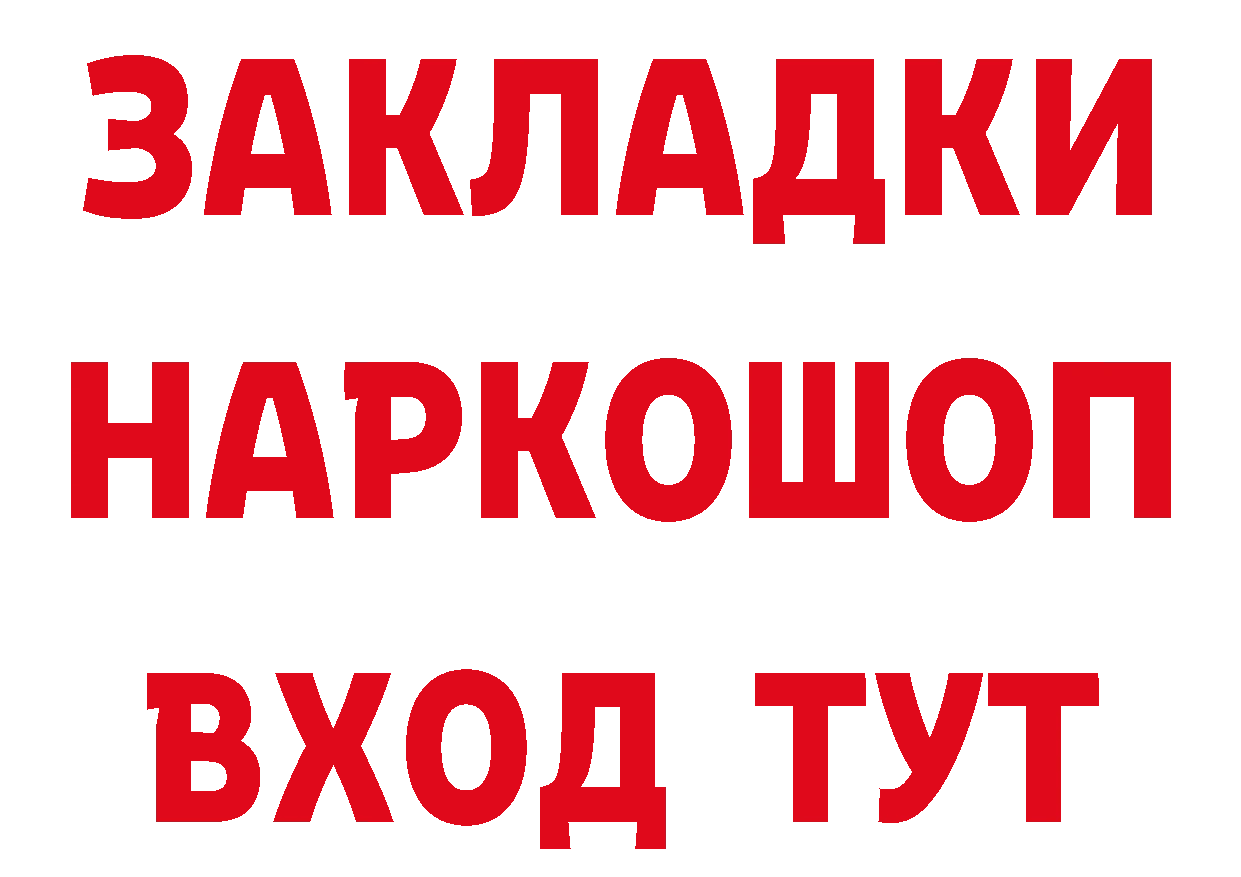 ЗАКЛАДКИ НАРКОШОП ВХОД ТУТ